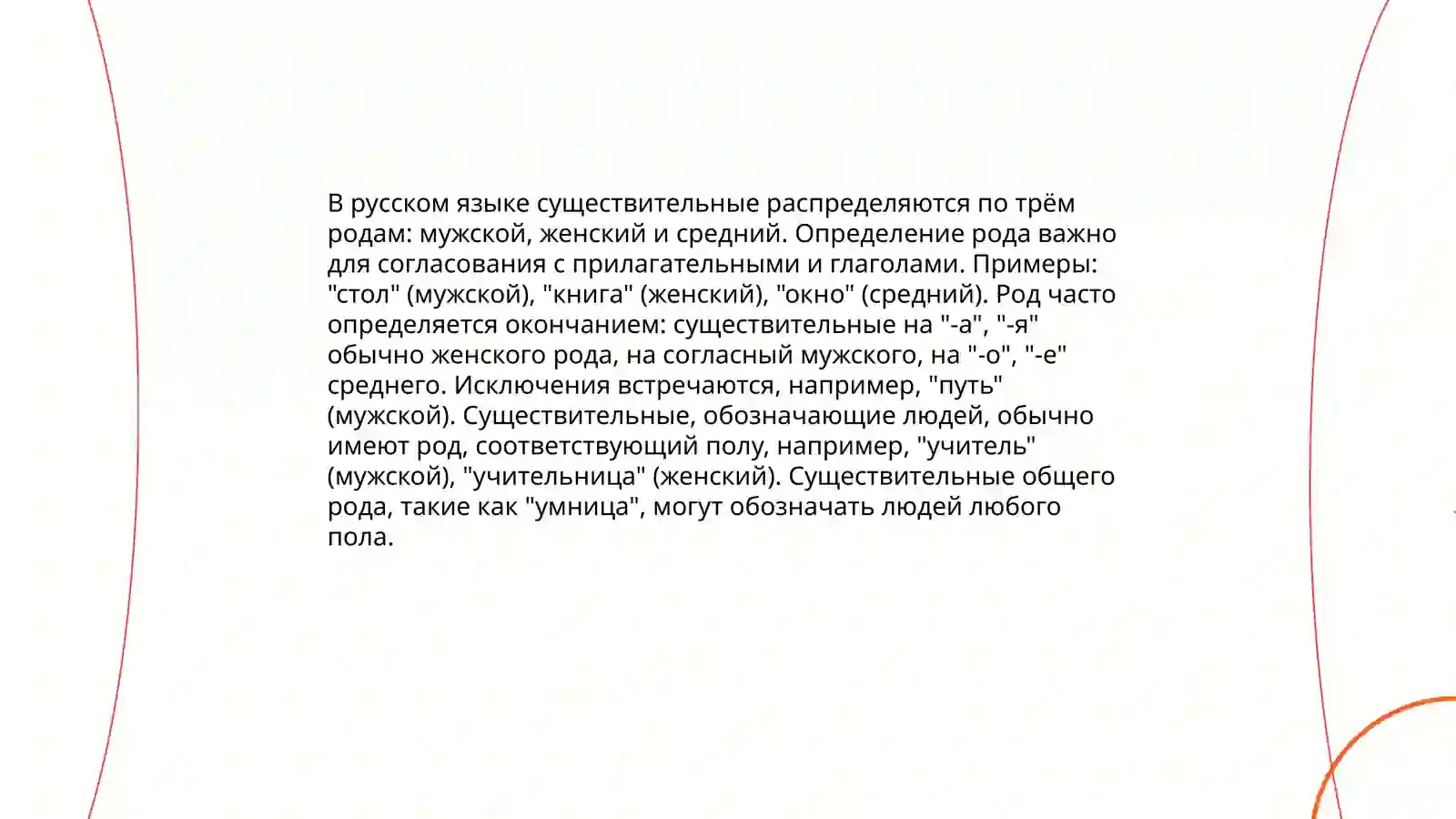 В русском языке существительные распределяются по трём родам: мужской, женский и средний. Определение рода важно для согласования с прилагательными и глаголами. Примеры: "стол" (мужской), "книга" (женский), "окно" (средний). Род часто определяется окончанием: существительные на "-а", "-я" обычно женского рода, на согласный мужского, на "-о", "-е" среднего. Исключения встречаются, например, "путь" (мужской). Существительные, обозначающие людей, обычно имеют род, соответствующий полу, например, "учитель" (мужской), "учительница" (женский). Существительные общего рода, такие как "умница", могут обозначать людей любого пола.